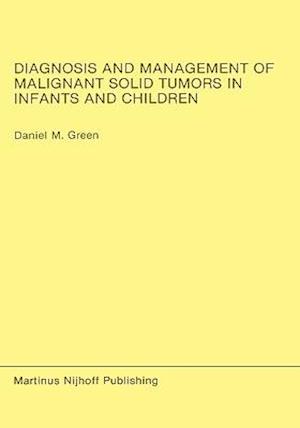 DIAGNOSIS AND MANAGEMENT OF MALIGNANT SOLID TUMORS IN INFANTS AND CHILDREN

Daniel M. Green

Martinus Nijhoff Publishing